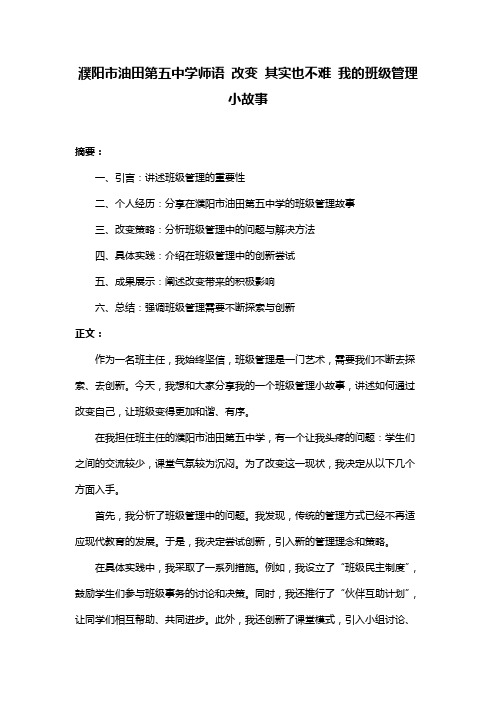 濮阳市油田第五中学师语 改变 其实也不难 我的班级管理小故事

摘要：

一、引言：讲述班级管理的重要性

二、个人经历：分享在濮阳市油田第五中学的班级管理故事

三、改变策略：分析班级管理中的问题与解决方法

四、具体实践：介绍在班级管理中的创新尝试

五、成果展示：阐述改变带来的积极影响

六、总结：强调班级管理需要不断探索与创新

正文：

作为一名班主任，我始终坚信，班级管理是一门艺术，需要我们不断去探索、去创新。今天，我想和大家分享我的一个班级管理小故事，讲述如何通过改变自己，让班级变得更加和谐、有序。

在我担任班主任的濮阳市油田第五中学，有一个让我头疼的问题：学生们之间的交流较少，课堂气氛较为沉闷。为了改变这一现状，我决定从以下几个方面入手。

首先，我分析了班级管理中的问题。我发现，传统的管理方式已经不再适应现代教育的发展。于是，我决定尝试创新，引入新的管理理念和策略。

在具体实践中，我采取了一系列措施。例如，我设立了“班级民主制度”，鼓励学生们参与班级事务的讨论和决策。同时，我还推行了“伙伴互助计划”，让同学们相互帮助、共同进步。此外，我还创新了课堂模式，引入小组讨论、